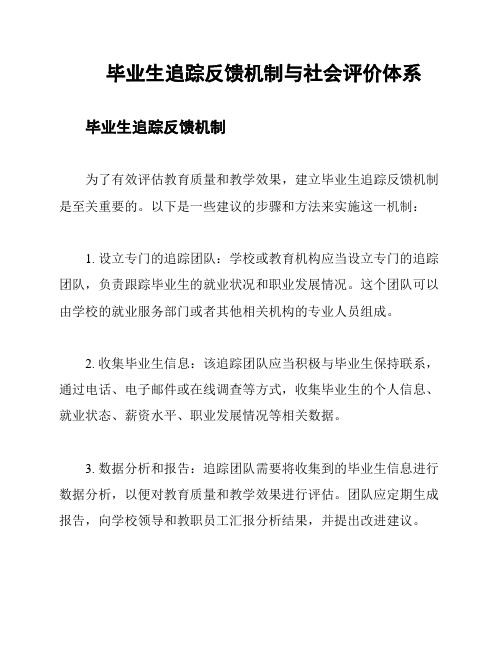 毕业生追踪反馈机制与社会评价体系

毕业生追踪反馈机制

为了有效评估教育质量和教学效果，建立毕业生追踪反馈机制是至关重要的。以下是一些建议的步骤和方法来实施这一机制：

1. 设立专门的追踪团队：学校或教育机构应当设立专门的追踪团队，负责跟踪毕业生的就业状况和职业发展情况。这个团队可以由学校的就业服务部门或者其他相关机构的专业人员组成。

2. 收集毕业生信息：该追踪团队应当积极与毕业生保持联系，通过电话、电子邮件或在线调查等方式，收集毕业生的个人信息、就业状态、薪资水平、职业发展情况等相关数据。

3. 数据分析和报告：追踪团队需要将收集到的毕业生信息进行数据分析，以便对教育质量和教学效果进行评估。团队应定期生成报告，向学校领导和教职员工汇报分析结果，并提出改进建议。